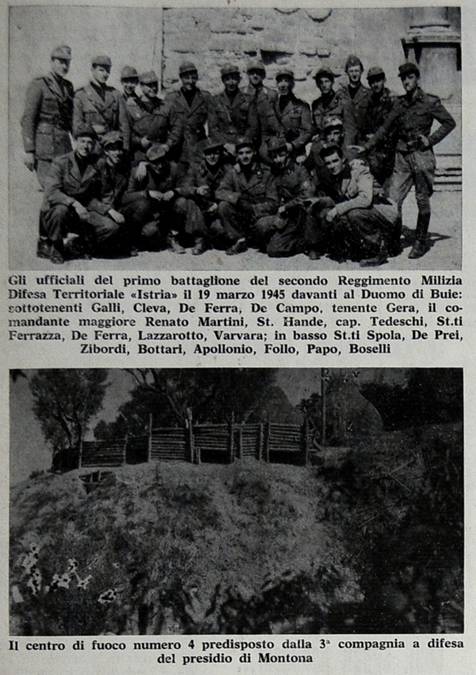 Gli ufficiali del primo battaglione del secondo Reggimento Milizia Difesa Territoriale «Istria» il 19 marzo 1945 davanti al Duomo di Buie: sottotenenti Galli, Cleva, De Ferra, De Campo, tenente Gera, il comandante maggiore Renato Martini, St. Hande, cap. Tedeschi, St.ti Ferrazza, De Ferra, Lazzarotto, Varvara; in basso St.ti Spola, De Prei, Zibordi, Bottari, Apollonio, Follo, Papo, Boselli

Il centro di fuoco numero 4 predisposto dalla 3ª compagnia a difesa del presidio di Montona